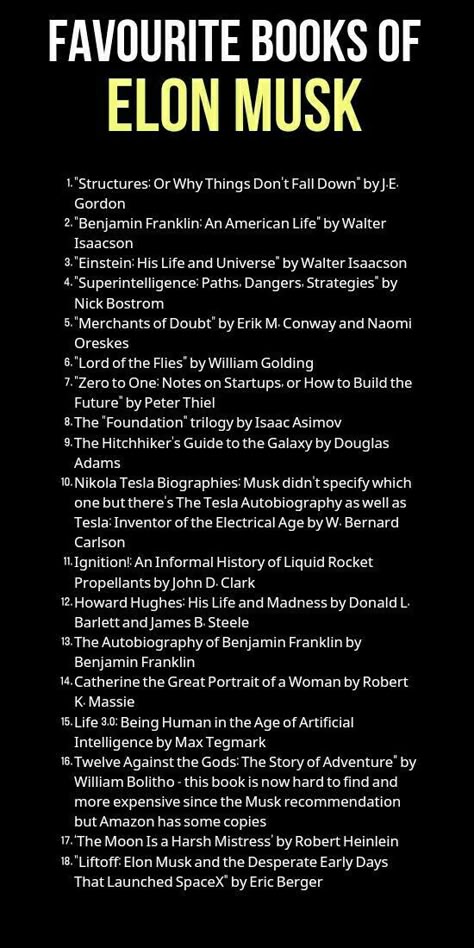 FAVOURITE BOOKS OF
ELON MUSK

1. "Structures: Or Why Things Don't Fall Down" by J.E. Gordon
2. "Benjamin Franklin: An American Life" by Walter Isaacson
3. "Einstein: His Life and Universe" by Walter Isaacson
4. "Superintelligence: Paths, Dangers, Strategies" by Nick Bostrom
5. "Merchants of Doubt" by Erik M. Conway and Naomi Oreskes
6. "Lord of the Flies" by William Golding
7. "Zero to One: Notes on Startups, or How to Build the Future" by Peter Thiel
8. The "Foundation" trilogy by Isaac Asimov
9. The Hitchhiker's Guide to the Galaxy by Douglas Adams
10. Nikola Tesla Biographies: Musk didn't specify which one but there's The Tesla Autobiography as well as Tesla: Inventor of the Electrical Age by W. Bernard Carlson
11. Ignition!: An Informal History of Liquid Rocket Propellants by John D. Clark
12. Howard Hughes: His Life and Madness by Donald L. Barlett and James B. Steele
13. The Autobiography of Benjamin Franklin by Benjamin Franklin
14. Catherine the Great Portrait of a Woman by Robert K. Massie
15. Life 3.0: Being Human in the Age of Artificial Intelligence by Max Tegmark
16. Twelve Against the Gods: The Story of Adventure" by William Bolitho - this book is now hard to find and more expensive since the Musk recommendation but Amazon has some copies
17. 'The Moon Is a Harsh Mistress' by Robert Heinlein
18. "Liftoff: Elon Musk and the Desperate Early Days That Launched SpaceX" by Eric Berger